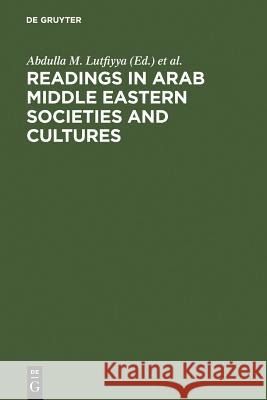 DE GRUYTER

Abdulla M. Lutfiyya (Ed.) et al.

READINGS IN ARAB MIDDLE EASTERN SOCIETIES AND CULTURES

DE G

Kraina Książek